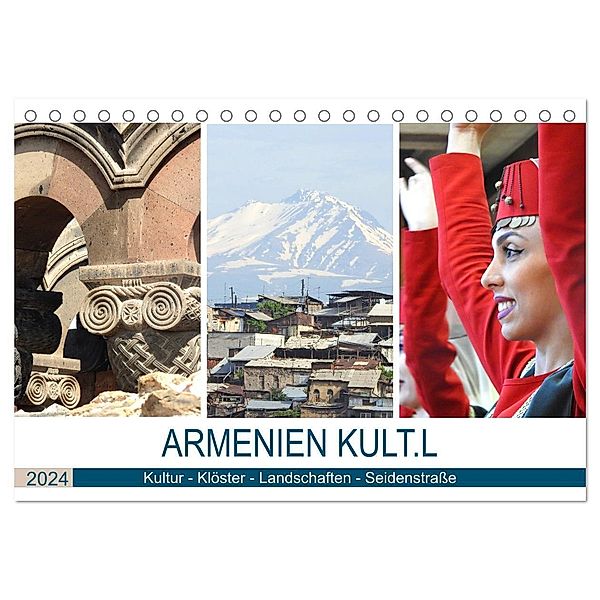 ARMENIEN KULT.L

2024 Kultur - Klöster - Landschaften - Seidenstraße